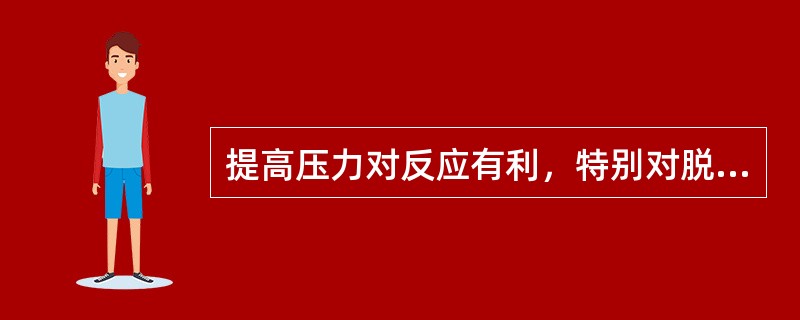 提高压力对反应有利，特别对脱...